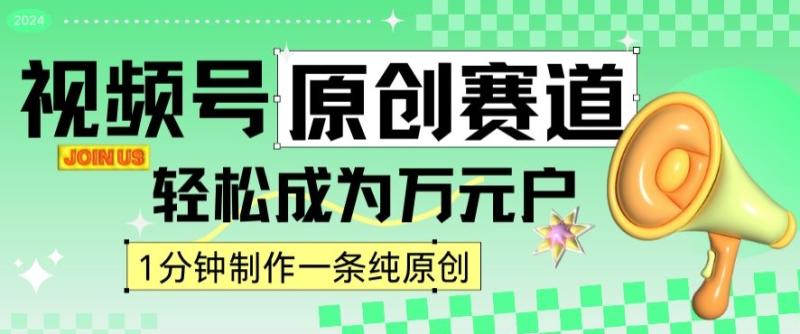 2024

视频号 原创赛道

JOIN US

轻松成为万元户

1分钟制作一条纯原创